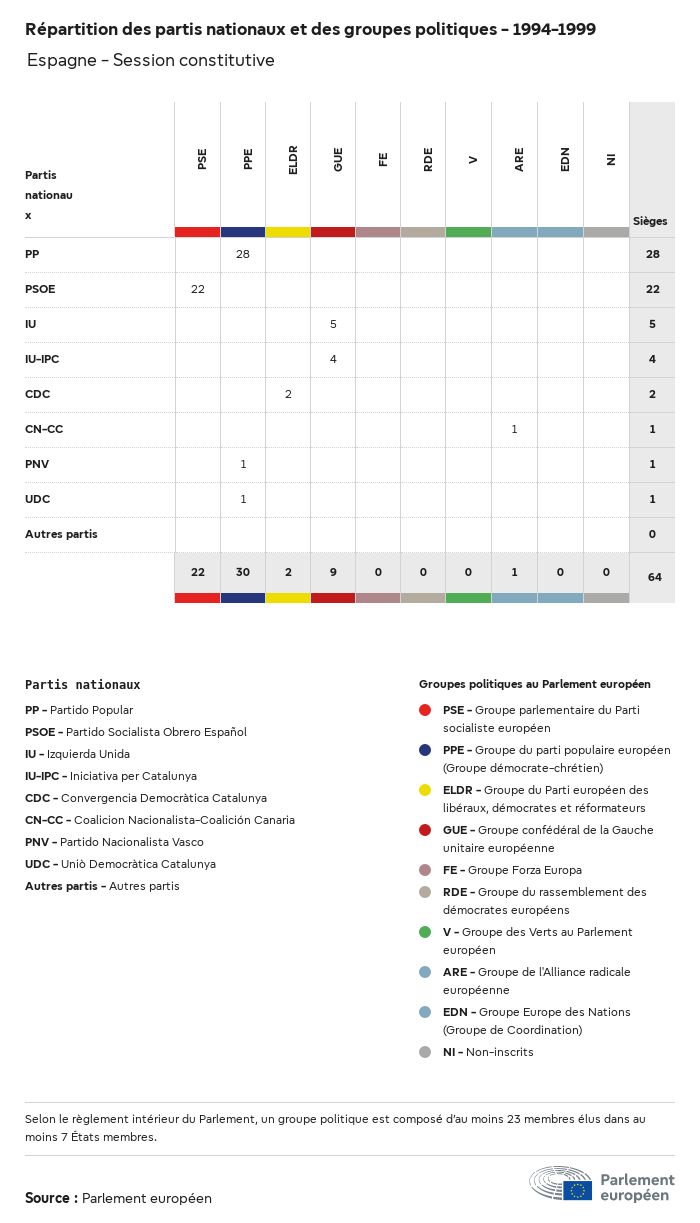 Répartition des partis nationaux et des groupes politiques - 1994-1999

Espagne - Session constitutive

| Partis nationaux | PSE | PPE | ELDR | GUE | FE | RDE | V | ARE | EDN | NI | Sièges |
|---|---|---|---|---|---|---|---|---|---|---|---|
| PP | | 28 | | | | | | | | | 28 |
| PSOE | 22 | | | | | | | | | | 22 |
| IU | | | | 5 | | | | | | | 5 |
| IU-IPC | | | | 4 | | | | | | | 4 |
| CDC | | | 2 | | | | | | | | 2 |
| CN-CC | | | | | | | | 1 | | | 1 |
| PNV | | 1 | | | | | | | | | 1 |
| UDC | | 1 | | | | | | | | | 1 |
| Autres partis | | | | | | | | | | | 0 |
| | 22 | 30 | 2 | 9 | 0 | 0 | 0 | 1 | 0 | 0 | 64 |

Partis nationaux

PP - Partido Popular
PSOE - Partido Socialista Obrero Español
IU - Izquierda Unida
IU-IPC - Iniciativa per Catalunya
CDC - Convergencia Democràtica Catalunya
CN-CC - Coalicion Nacionalista-Coalición Canaria
PNV - Partido Nacionalista Vasco
UDC - Uniò Democràtica Catalunya
Autres partis - Autres partis

Groupes politiques au Parlement européen

PSE - Groupe parlementaire du Parti socialiste européen
PPE - Groupe du parti populaire européen (Groupe démocrate-chrétien)
ELDR - Groupe du Parti européen des libéraux, démocrates et réformateurs
GUE - Groupe confédéral de la Gauche unitaire européenne
FE - Groupe Forza Europa
RDE - Groupe du rassemblement des démocrates européens
V - Groupe des Verts au Parlement européen
ARE - Groupe de l'Alliance radicale européenne
EDN - Groupe Europe des Nations (Groupe de Coordination)
NI - Non-inscrits

Selon le règlement intérieur du Parlement, un groupe politique est composé d'au moins 23 membres élus dans au moins 7 États membres.

Source : Parlement européen

Parlement européen